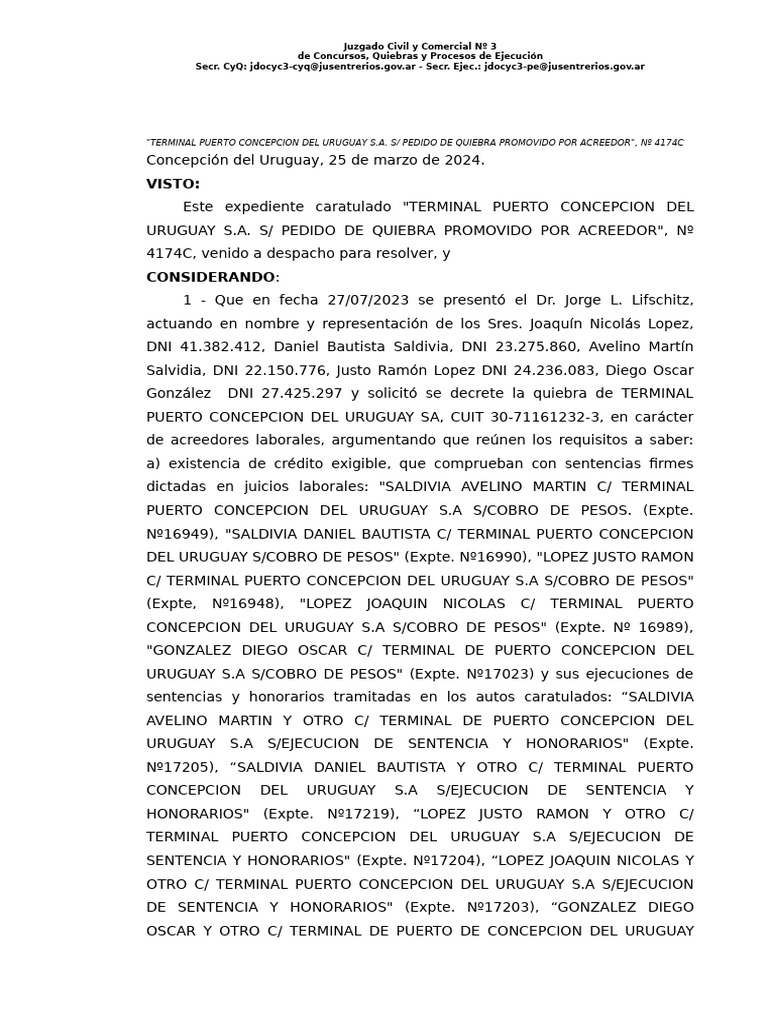 Juzgado Civil y Comercial Nº 3
de Concursos, Quiebras y Procesos de Ejecución
Secr. CyQ: jdocyc3-cyq@jusentrerios.gov.ar - Secr. Ejec.: jdocyc3-pe@jusentrerios.gov.ar

"TERMINAL PUERTO CONCEPCION DEL URUGUAY S.A. S/ PEDIDO DE QUIEBRA PROMOVIDO POR ACREEDOR", Nº 4174C

Concepción del Uruguay, 25 de marzo de 2024.

VISTO:

Este expediente caratulado "TERMINAL PUERTO CONCEPCION DEL URUGUAY S.A. S/ PEDIDO DE QUIEBRA PROMOVIDO POR ACREEDOR", Nº 4174C, venido a despacho para resolver, y

CONSIDERANDO:

1 - Que en fecha 27/07/2023 se presentó el Dr. Jorge L. Lifschitz, actuando en nombre y representación de los Sres. Joaquín Nicolás Lopez, DNI 41.382.412, Daniel Bautista Saldivia, DNI 23.275.860, Avelino Martín Salvidia, DNI 22.150.776, Justo Ramón Lopez DNI 24.236.083, Diego Oscar González DNI 27.425.297 y solicitó se decrete la quiebra de TERMINAL PUERTO CONCEPCION DEL URUGUAY SA, CUIT 30-71161232-3, en carácter de acreedores laborales, argumentando que reúnen los requisitos a saber: a) existencia de crédito exigible, que comprueban con sentencias firmes dictadas en juicios laborales: "SALDIVIA AVELINO MARTIN C/ TERMINAL PUERTO CONCEPCION DEL URUGUAY S.A S/COBRO DE PESOS. (Expte. Nº16949), "SALDIVIA DANIEL BAUTISTA C/ TERMINAL PUERTO CONCEPCION DEL URUGUAY S/COBRO DE PESOS" (Expte. Nº16990), "LOPEZ JUSTO RAMON C/ TERMINAL PUERTO CONCEPCION DEL URUGUAY S.A S/COBRO DE PESOS" (Expte, Nº16948), "LOPEZ JOAQUIN NICOLAS C/ TERMINAL PUERTO CONCEPCION DEL URUGUAY S.A S/COBRO DE PESOS" (Expte. Nº 16989), "GONZALEZ DIEGO OSCAR C/ TERMINAL DE PUERTO CONCEPCION DEL URUGUAY S.A S/COBRO DE PESOS" (Expte. Nº17023) y sus ejecuciones de sentencias y honorarios tramitadas en los autos caratulados: "SALDIVIA AVELINO MARTIN Y OTRO C/ TERMINAL DE PUERTO CONCEPCION DEL URUGUAY S.A S/EJECUCION DE SENTENCIA Y HONORARIOS" (Expte. Nº17205), "SALDIVIA DANIEL BAUTISTA Y OTRO C/ TERMINAL PUERTO CONCEPCION DEL URUGUAY S.A S/EJECUCION DE SENTENCIA Y HONORARIOS" (Expte. Nº17219), "LOPEZ JUSTO RAMON Y OTRO C/ TERMINAL PUERTO CONCEPCION DEL URUGUAY S.A S/EJECUCION DE SENTENCIA Y HONORARIOS" (Expte. Nº17204), "LOPEZ JOAQUIN NICOLAS Y OTRO C/ TERMINAL PUERTO CONCEPCION DEL URUGUAY S.A S/EJECUCION DE SENTENCIA Y HONORARIOS" (Expte. Nº17203), "GONZALEZ DIEGO OSCAR Y OTRO C/ TERMINAL DE PUERTO DE CONCEPCION DEL URUGUAY